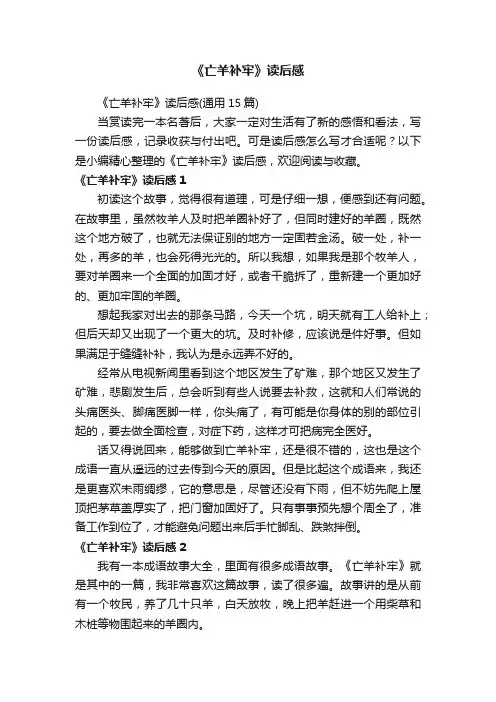 《亡羊补牢》读后感

《亡羊补牢》读后感(通用 15 篇)

当赏读完一本名著后，大家一定对生活有了新的感悟和看法，写一份读后感，记录收获与付出吧。可是读后感怎么写才合适呢？以下是小编精心整理的《亡羊补牢》读后感，欢迎阅读与收藏。

《亡羊补牢》读后感 1

初读这个故事，觉得很有道理，可是仔细一想，便感到还有问题。在故事里，虽然牧羊人及时把羊圈补好了，但同时建好的羊圈，既然这个地方破了，也就无法保证别的地方一定固若金汤。破一处，补一处，再多的羊，也会死得光光的。所以我想，如果我是那个牧羊人，要对羊圈来一个全面的加固才好，或者干脆拆了，重新建一个更加好的、更加牢固的羊圈。

想起我家对出去的那条马路，今天一个坑，明天就有工人给补上；但后天却又出现了一个更大的坑。及时补修，应该说是件好事。但如果满足于缝缝补补，我认为是永远弄不好的。

经常从电视新闻里看到这个地区发生了矿难，那个地区又发生了矿难，悲剧发生后，总会听到有些人说要去补救，这就和人们常说的头痛医头、脚痛医脚一样，你头痛了，有可能是你身体的别的部位引起的，要去做全面检查，对症下药，这样才可把病完全医好。

话又得说回来，能够做到亡羊补牢，还是很不错的，这也是这个成语一直从遥远的过去传到今天的原因。但是比起这个成语来，我还是更喜欢未雨绸缪，它的意思是，尽管还没有下雨，但不妨先爬上屋顶把茅草盖厚实了，把门窗加固好了。只有事事预先想个周全了，准备工作到位了，才能避免问题出来后手忙脚乱、跌跌拌倒。

《亡羊补牢》读后感 2

我有一本成语故事大全，里面有很多成语故事。《亡羊补牢》就是其中的一篇，我非常喜欢这篇故事，读了很多遍。故事讲的是从前有一个牧民，养了几十只羊，白天放牧，晚上把羊赶进一个用柴草和木桩等物围起来的羊圈内。